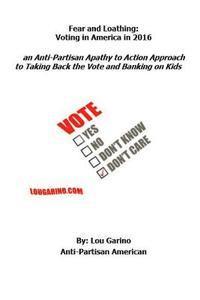 Fear and Loathing:
Voting in America in 2016

an Anti-Partisan Apathy to Action Approach to Taking Back the Vote and Banking on Kids

VOTE
YES
NO
DON'T KNOW
DON'T CARE

LOUGARINO.COM

By: Lou Garino
Anti-Partisan American